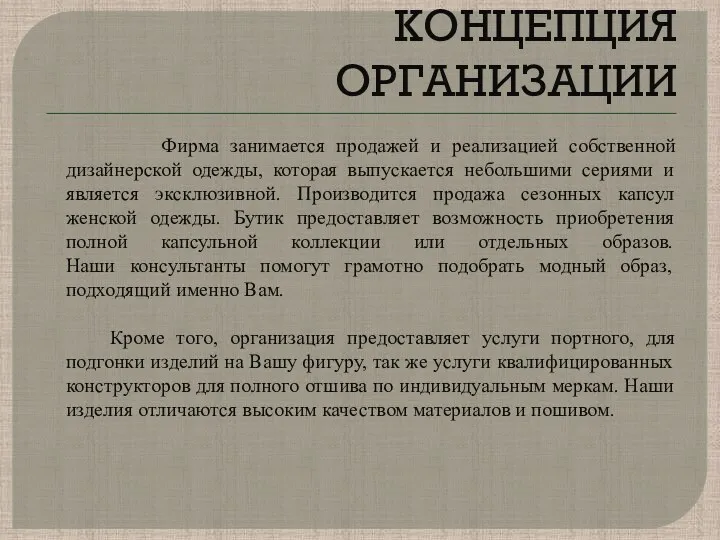 КОНЦЕПЦИЯ ОРГАНИЗАЦИИ

Фирма занимается продажей и реализацией собственной дизайнерской одежды, которая выпускается небольшими сериями и является эксклюзивной. Производится продажа сезонных капсул женской одежды. Бутик предоставляет возможность приобретения полной капсульной коллекции или отдельных образов. Наши консультанты помогут грамотно подобрать модный образ, подходящий именно Вам.

Кроме того, организация предоставляет услуги портного, для подгонки изделий на Вашу фигуру, так же услуги квалифицированных конструкторов для полного отшива по индивидуальным меркам. Наши изделия отличаются высоким качеством материалов и пошивом.